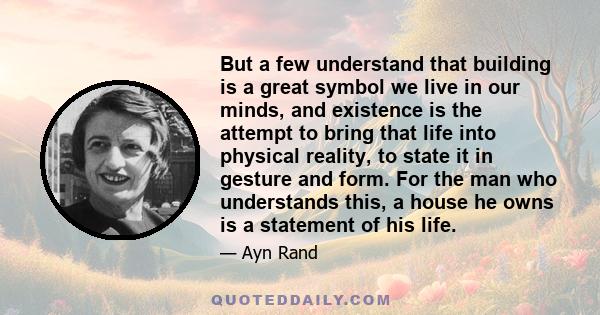 But a few understand that building is a great symbol we live in our minds, and existence is the attempt to bring that life into physical reality, to state it in gesture and form. For the man who understands this, a house he owns is a statement of his life.

— Ayn Rand

QUOTEDDAILY.COM